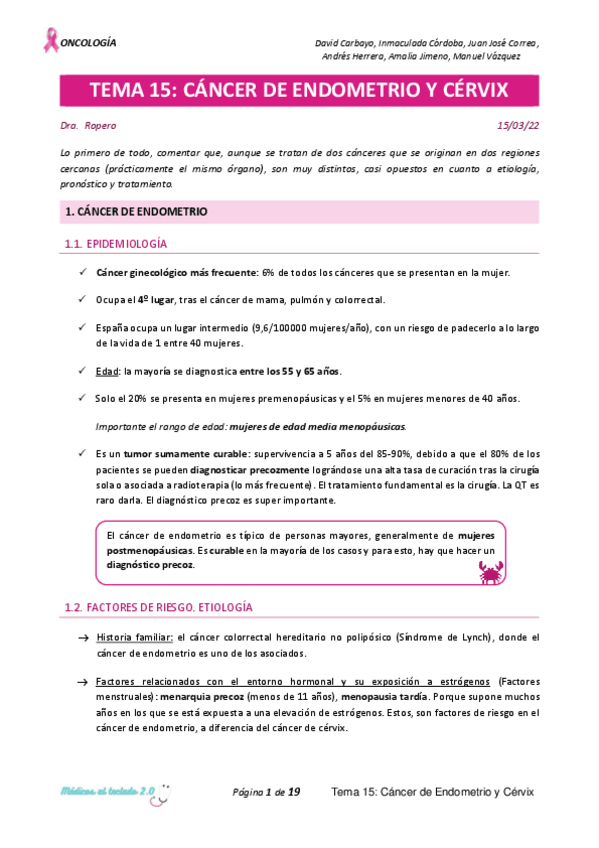 ONCOLOGÍA

David Carbayo, Inmaculada Córdoba, Juan José Correa, Andrés Herrera, Amalia Jimeno, Manuel Vázquez

TEMA 15: CÁNCER DE ENDOMETRIO Y CÉRVIX

Dra. Ropero

15/03/22

Lo primero de todo, comentar que, aunque se tratan de dos cánceres que se originan en dos regiones cercanas (prácticamente el mismo órgano), son muy distintos, casi opuestos en cuanto a etiología, pronóstico y tratamiento.

1. CÁNCER DE ENDOMETRIO

1.1. EPIDEMIOLOGÍA

✓ Cáncer ginecológico más frecuente: 6% de todos los cánceres que se presentan en la mujer.

✓ Ocupa el 4º lugar, tras el cáncer de mama, pulmón y colorrectal.

✓ España ocupa un lugar intermedio (9,6/100000 mujeres/año), con un riesgo de padecerlo a lo largo de la vida de 1 entre 40 mujeres.

✓ Edad: la mayoría se diagnostica entre los 55 y 65 años.

✓ Solo el 20% se presenta en mujeres premenopáusicas y el 5% en mujeres menores de 40 años.

Importante el rango de edad: mujeres de edad media menopáusicas.

✓ Es un tumor sumamente curable: supervivencia a 5 años del 85-90%, debido a que el 80% de los pacientes se pueden diagnosticar precozmente lográndose una alta tasa de curación tras la cirugía sola o asociada a radioterapia (lo más frecuente). El tratamiento fundamental es la cirugía. La QT es raro darla. El diagnóstico precoz es super importante.

El cáncer de endometrio es típico de personas mayores, generalmente de mujeres postmenopáusicas. Es curable en la mayoría de los casos y para esto, hay que hacer un diagnóstico precoz.

1.2. FACTORES DE RIESGO. ETIOLOGÍA

→ Historia familiar: el cáncer colorrectal hereditario no polipósico (Síndrome de Lynch), donde el cáncer de endometrio es uno de los asociados.

→ Factores relacionados con el entorno hormonal y su exposición a estrógenos (Factores menstruales): menarquia precoz (menos de 11 años), menopausia tardía. Porque supone muchos años en los que se está expuesta a una elevación de estrógenos. Estos, son factores de riesgo en el cáncer de endometrio, a diferencia del cáncer de cérvix.

Médicos al teclado 2.0

Página 1 de 19

Tema 15: Cáncer de Endometrio y Cérvix